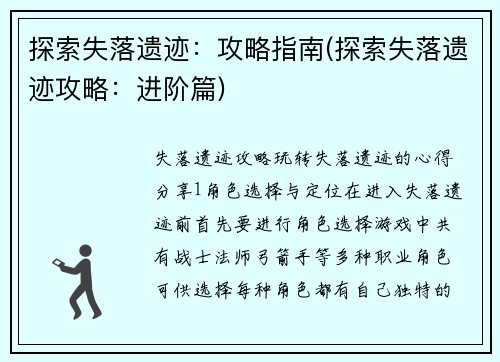 探索失落遗迹：攻略指南(探索失落遗迹攻略：进阶篇)

失落遗迹攻略玩转失落遗迹的心得分享1角色选择与定位在进入失落遗迹前首先要进行角色选择游戏中共有战士法师弓箭手等多种职业角色可供选择每种角色都有自己独特的